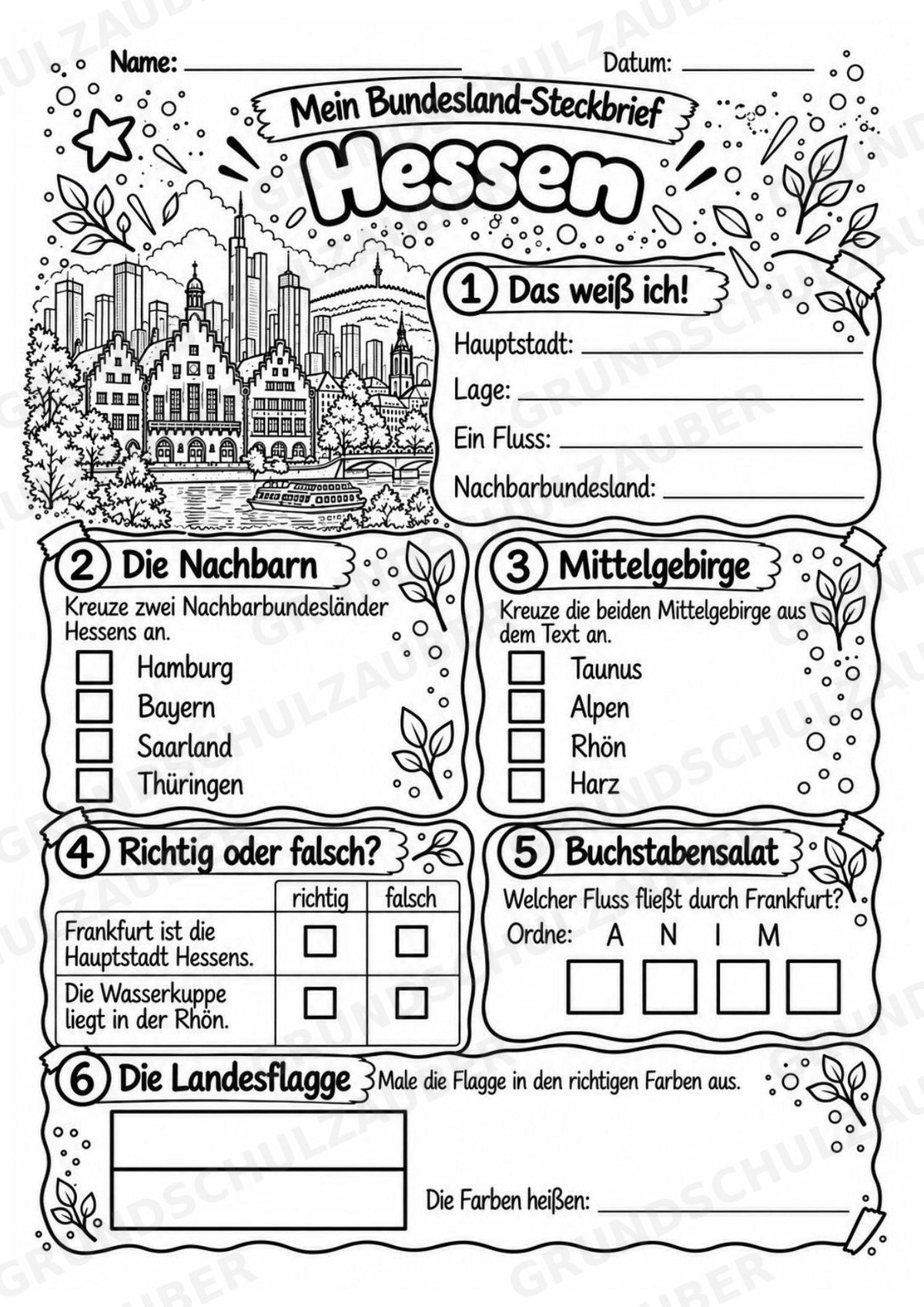 Name: ____ Datum: ____

Mein Bundesland-Steckbrief

Hessen

1 Das weiß ich!

Hauptstadt: ____

Lage: ____

Ein Fluss: ____

Nachbarbundesland: ____

2 Die Nachbarn

Kreuze zwei Nachbarbundesländer Hessens an.

☐ Hamburg
☐ Bayern
☐ Saarland
☐ Thüringen

3 Mittelgebirge

Kreuze die beiden Mittelgebirge aus dem Text an.

☐ Taunus
☐ Alpen
☐ Rhön
☐ Harz

4 Richtig oder falsch?

| | richtig | falsch |
|---|---|---|
| Frankfurt ist die Hauptstadt Hessens. | ☐ | ☐ |
| Die Wasserkuppe liegt in der Rhön. | ☐ | ☐ |

5 Buchstabensalat

Welcher Fluss fließt durch Frankfurt?

Ordne: A N I M

☐ ☐ ☐ ☐

6 Die Landesflagge

Male die Flagge in den richtigen Farben aus.

Die Farben heißen: ____

GRUNDSCHULZAUBER